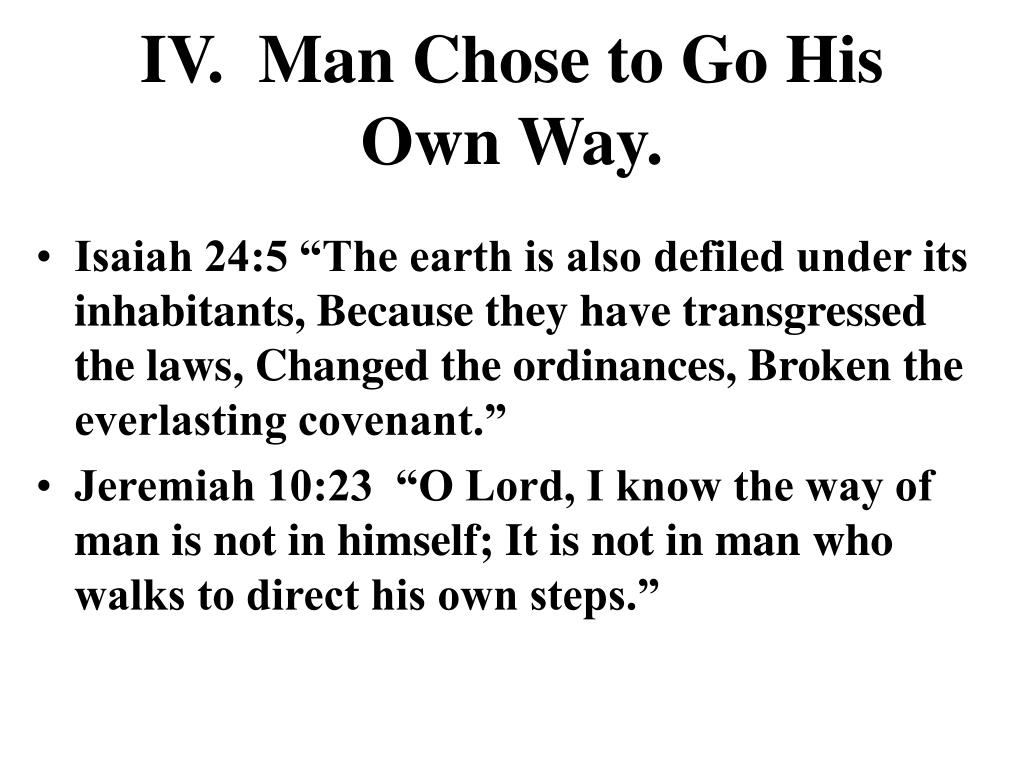 IV. Man Chose to Go His Own Way.

• Isaiah 24:5 “The earth is also defiled under its inhabitants, Because they have transgressed the laws, Changed the ordinances, Broken the everlasting covenant.”
• Jeremiah 10:23 “O Lord, I know the way of man is not in himself; It is not in man who walks to direct his own steps.”